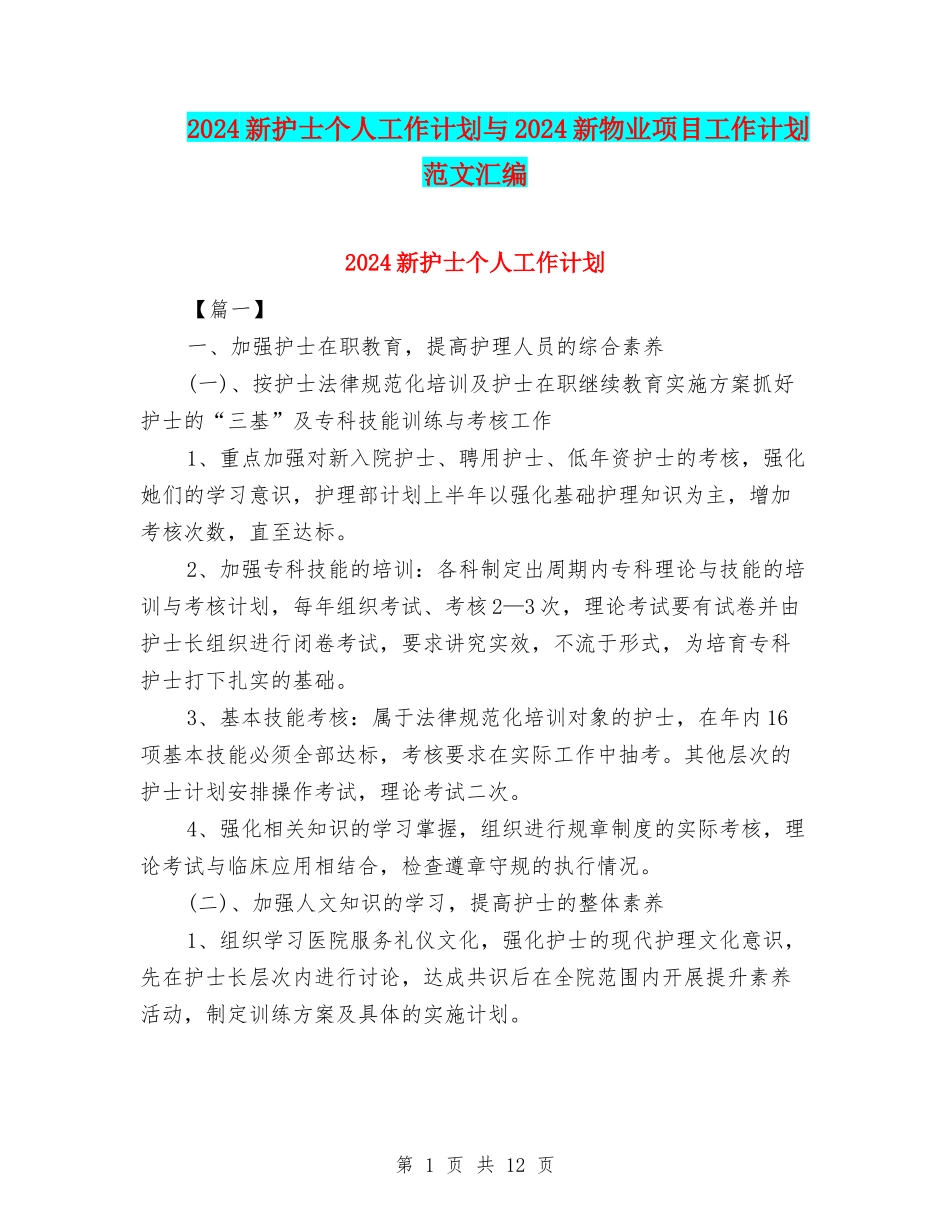 2024新护士个人工作计划与2024新物业项目工作计划范文汇编

2024新护士个人工作计划

【篇一】

一、加强护士在职教育，提高护理人员的综合素养

(一)、按护士法律规范化培训及护士在职继续教育实施方案抓好护士的“三基”及专科技能训练与考核工作

1、重点加强对新入院护士、聘用护士、低年资护士的考核，强化她们的学习意识，护理部计划上半年以强化基础护理知识为主，增加考核次数，直至达标。

2、加强专科技能的培训：各科制定出周期内专科理论与技能的培训与考核计划，每年组织考试、考核2—3次，理论考试要有试卷并由护士长组织进行闭卷考试，要求讲究实效，不流于形式，为培育专科护士打下扎实的基础。

3、基本技能考核：属于法律规范化培训对象的护士，在年内16项基本技能必须全部达标，考核要求在实际工作中抽考。其他层次的护士计划安排操作考试，理论考试二次。

4、强化相关知识的学习掌握，组织进行规章制度的实际考核，理论考试与临床应用相结合，检查遵章守规的执行情况。

(二)、加强人文知识的学习，提高护士的整体素养

1、组织学习医院服务礼仪文化，强化护士的现代护理文化意识，先在护士长层次内进行讨论，达成共识后在全院范围内开展提升素养活动，制定训练方案及具体的实施计划。

第 1 页 共 12 页